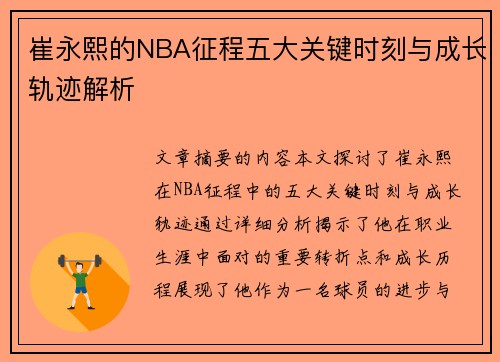 崔永熙的NBA征程五大关键时刻与成长轨迹解析

文章摘要的内容本文探讨了崔永熙在NBA征程中的五大关键时刻与成长轨迹通过详细分析揭示了他在职业生涯中面对的重要转折点和成长历程展现了他作为一名球员的进步与